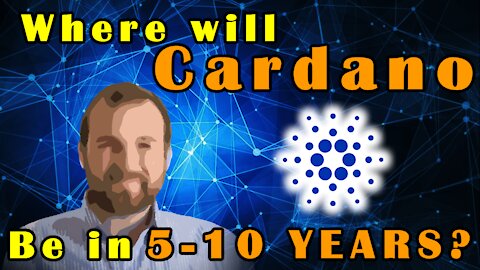 Where will
Cardano
Be in 5-10 YEARS?